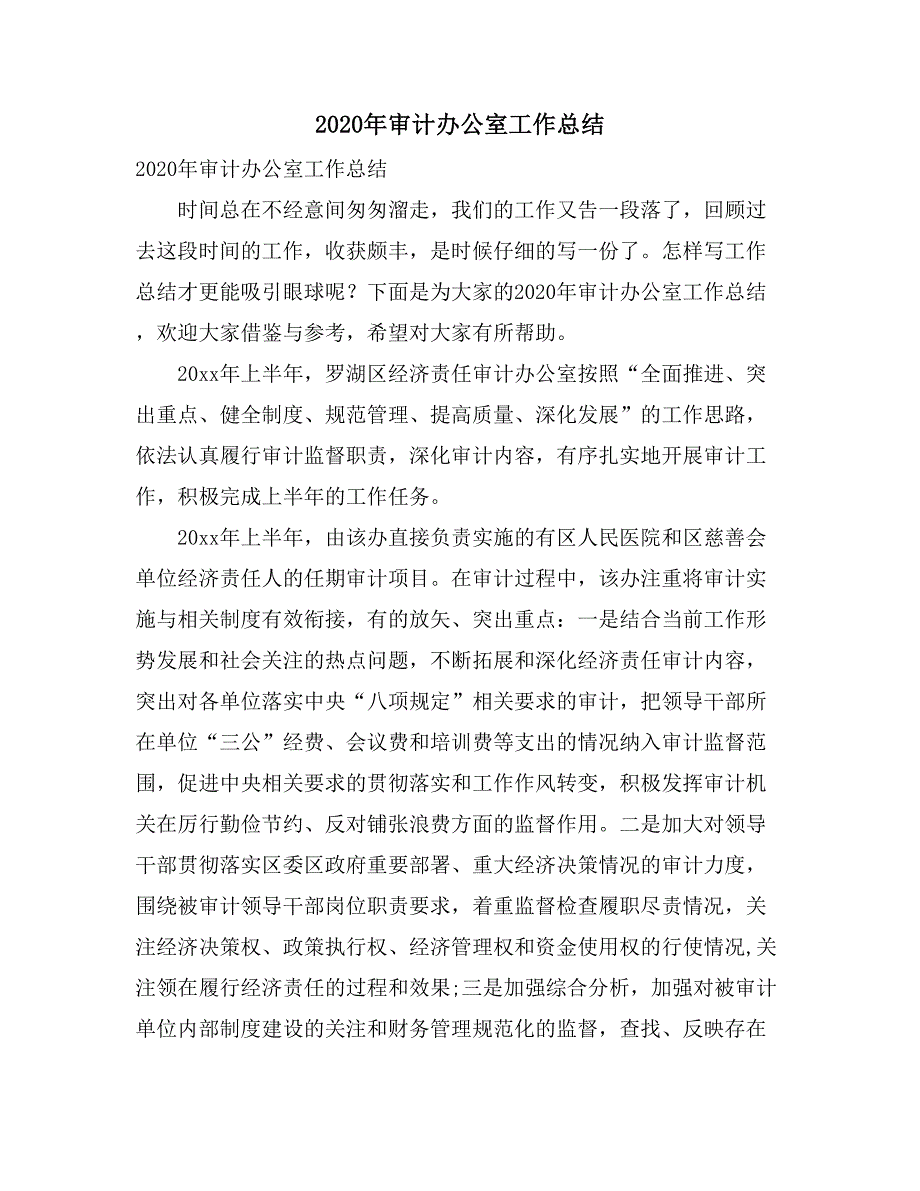 2020年审计办公室工作总结

2020年审计办公室工作总结

时间总在不经意间匆匆溜走，我们的工作又告一段落了，回顾过去这段时间的工作，收获颇丰，是时候仔细的写一份了。怎样写工作总结才更能吸引眼球呢？下面是为大家的2020年审计办公室工作总结，欢迎大家借鉴与参考，希望对大家有所帮助。

20xx年上半年，罗湖区经济责任审计办公室按照“全面推进、突出重点、健全制度、规范管理、提高质量、深化发展”的工作思路，依法认真履行审计监督职责，深化审计内容，有序扎实地开展审计工作，积极完成上半年的工作任务。

20xx年上半年，由该办直接负责实施的有区人民医院和区慈善会单位经济责任人的任期审计项目。在审计过程中，该办注重将审计实施与相关制度有效衔接，有的放矢、突出重点：一是结合当前工作形势发展和社会关注的热点问题，不断拓展和深化经济责任审计内容，突出对各单位落实中央“八项规定”相关要求的审计，把领导干部所在单位“三公”经费、会议费和培训费等支出的情况纳入审计监督范围，促进中央相关要求的贯彻落实和工作作风转变，积极发挥审计机关在厉行勤俭节约、反对铺张浪费方面的监督作用。二是加大对领导干部贯彻落实区委区政府重要部署、重大经济决策情况的审计力度，围绕被审计领导干部岗位职责要求，着重监督检查履职尽责情况，关注经济决策权、政策执行权、经济管理权和资金使用权的行使情况,关注领在履行经济责任的过程和效果;三是加强综合分析，加强对被审计单位内部制度建设的关注和财务管理规范化的监督，查找、反映存在